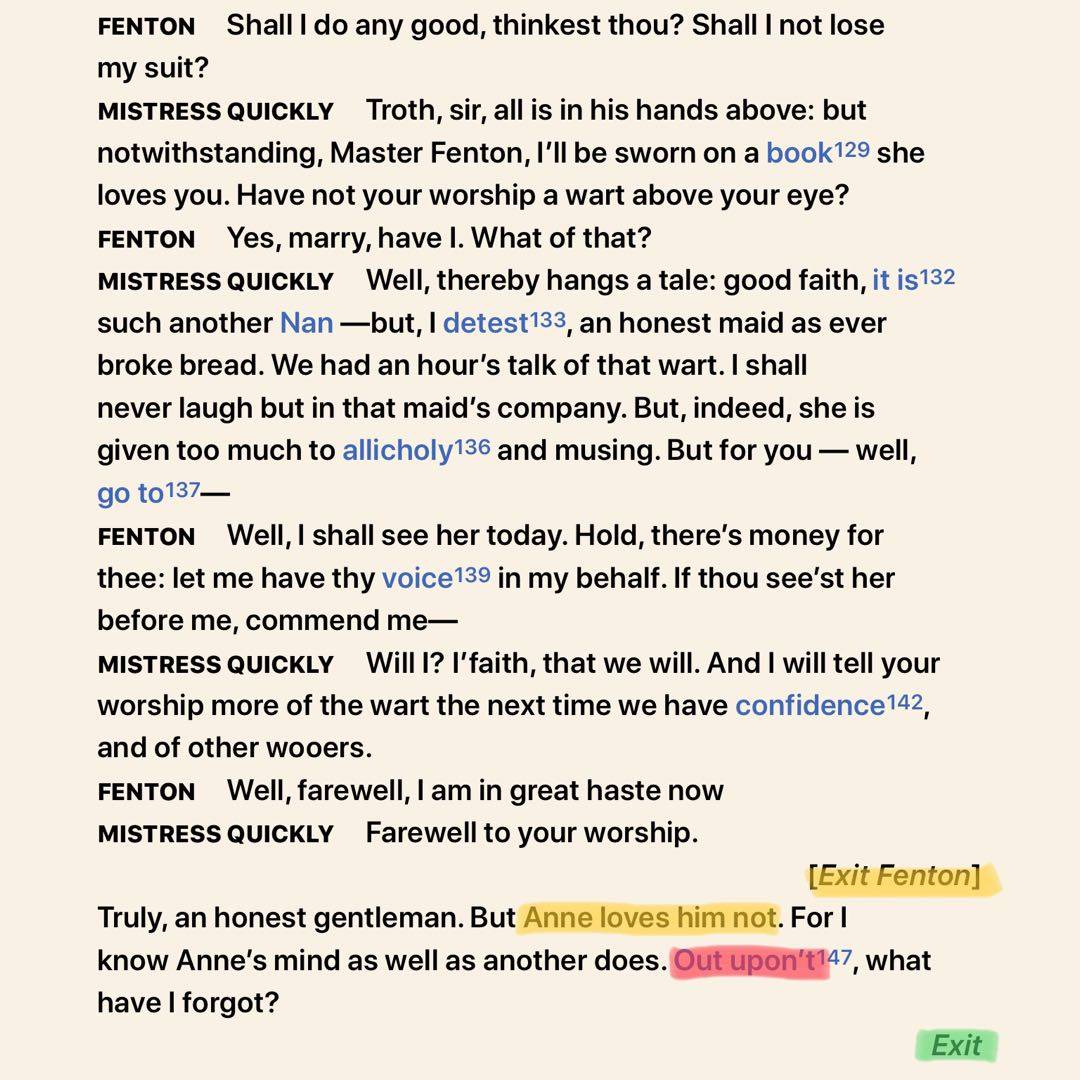 FENTON Shall I do any good, thinkest thou? Shall I not lose my suit?

MISTRESS QUICKLY Troth, sir, all is in his hands above: but notwithstanding, Master Fenton, I'll be sworn on a book$^{129}$ she loves you. Have not your worship a wart above your eye?

FENTON Yes, marry, have I. What of that?

MISTRESS QUICKLY Well, thereby hangs a tale: good faith, it is$^{132}$ such another Nan —but, I detest$^{133}$, an honest maid as ever broke bread. We had an hour's talk of that wart. I shall never laugh but in that maid's company. But, indeed, she is given too much to allicholy$^{136}$ and musing. But for you — well, go to$^{137}$—

FENTON Well, I shall see her today. Hold, there's money for thee: let me have thy voice$^{139}$ in my behalf. If thou see'st her before me, commend me—

MISTRESS QUICKLY Will I? I'faith, that we will. And I will tell your worship more of the wart the next time we have confidence$^{142}$, and of other wooers.

FENTON Well, farewell, I am in great haste now

MISTRESS QUICKLY Farewell to your worship.

[Exit Fenton]

Truly, an honest gentleman. But Anne loves him not. For I know Anne's mind as well as another does. Out upon't$^{147}$, what have I forgot?

Exit